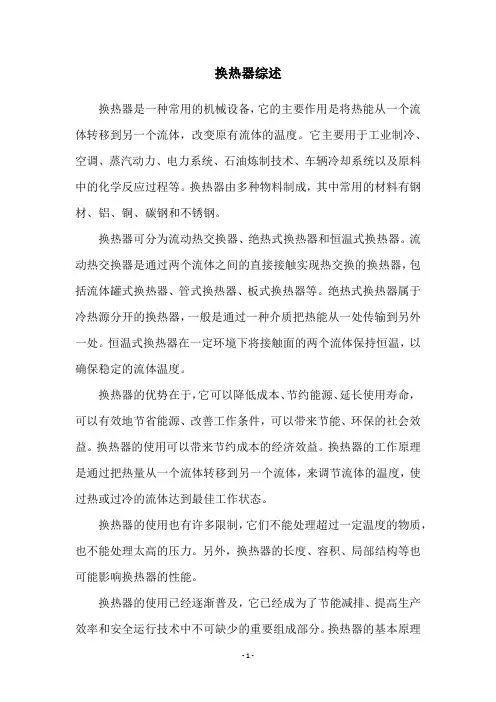 换热器综述

换热器是一种常用的机械设备，它的主要作用是将热能从一个流体转移到另一个流体，改变原有流体的温度。它主要用于工业制冷、空调、蒸汽动力、电力系统、石油炼制技术、车辆冷却系统以及原料中的化学反应过程等。换热器由多种物料制成，其中常用的材料有钢材、铝、铜、碳钢和不锈钢。

换热器可分为流动热交换器、绝热式换热器和恒温式换热器。流动热交换器是通过两个流体之间的直接接触实现热交换的换热器，包括流体罐式换热器、管式换热器、板式换热器等。绝热式换热器属于冷热源分开的换热器，一般是通过一种介质把热能从一处传输到另外一处。恒温式换热器在一定环境下将接触面的两个流体保持恒温，以确保稳定的流体温度。

换热器的优势在于，它可以降低成本、节约能源、延长使用寿命，可以有效地节省能源、改善工作条件，可以带来节能、环保的社会效益。换热器的使用可以带来节约成本的经济效益。换热器的工作原理是通过把热量从一个流体转移到另一个流体，来调节流体的温度，使过热或过冷的流体达到最佳工作状态。

换热器的使用也有许多限制，它们不能处理超过一定温度的物质，也不能处理太高的压力。另外，换热器的长度、容积、局部结构等也可能影响换热器的性能。

换热器的使用已经逐渐普及，它已经成为了节能减排、提高生产效率和安全运行技术中不可缺少的重要组成部分。换热器的基本原理

- 1 -